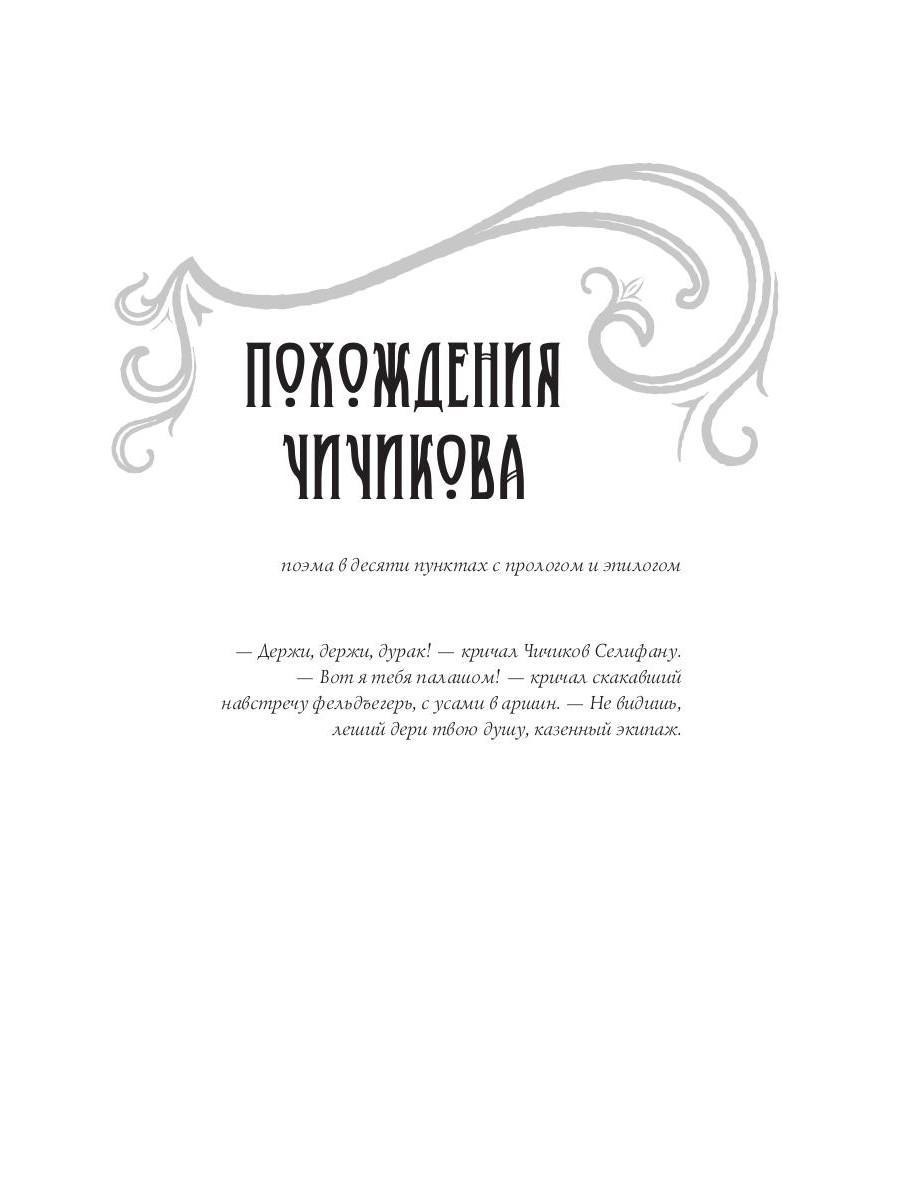 ПОХОЖДЕНИЯ ЧИЧИКОВА

поэма в десяти пунктах с прологом и эпилогом

— Держи, держи, дурак! — кричал Чичиков Селифану. — Вот я тебя палашом! — кричал скакавший навстречу фельдъегерь, с усами в аршин. — Не видишь, леший дери твою душу, казенный экипаж.